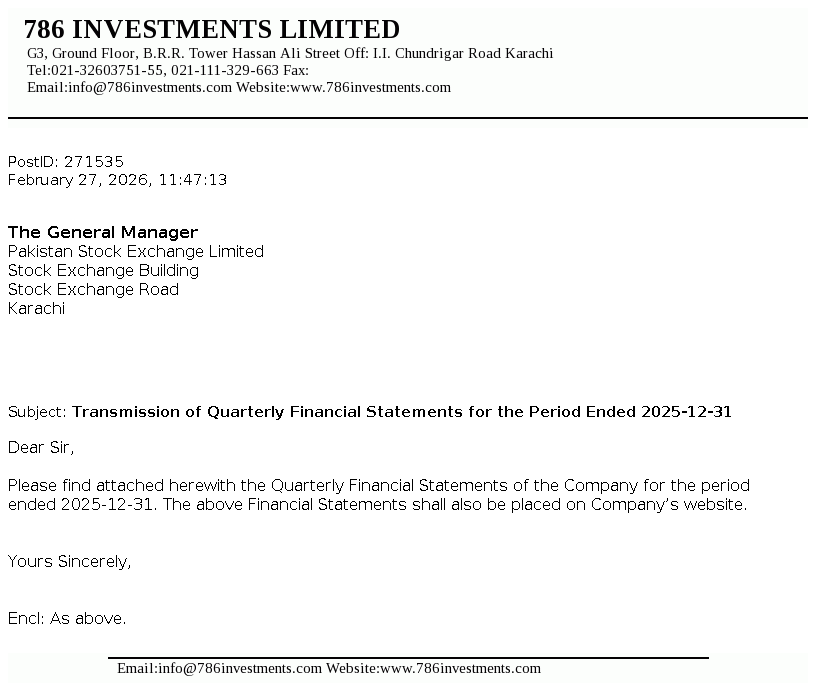 786 INVESTMENTS LIMITED
G3, Ground Floor, B.R.R. Tower Hassan Ali Street Off: I.I. Chundrigar Road Karachi
Tel:021-32603751-55, 021-111-329-663 Fax:
Email:info@786investments.com Website:www.786investments.com

PostID: 271535
February 27, 2026, 11:47:13

The General Manager
Pakistan Stock Exchange Limited
Stock Exchange Building
Stock Exchange Road
Karachi

Subject: Transmission of Quarterly Financial Statements for the Period Ended 2025-12-31

Dear Sir,

Please find attached herewith the Quarterly Financial Statements of the Company for the period ended 2025-12-31. The above Financial Statements shall also be placed on Company's website.

Yours Sincerely,

Encl: As above.

Email:info@786investments.com Website:www.786investments.com